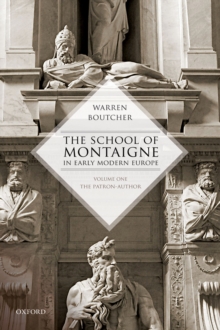 WARREN
BOUTCHER

THE SCHOOL OF
MONTAIGNE
IN EARLY MODERN EUROPE

VOLUME ONE
THE PATRON-AUTHOR

OXFORD